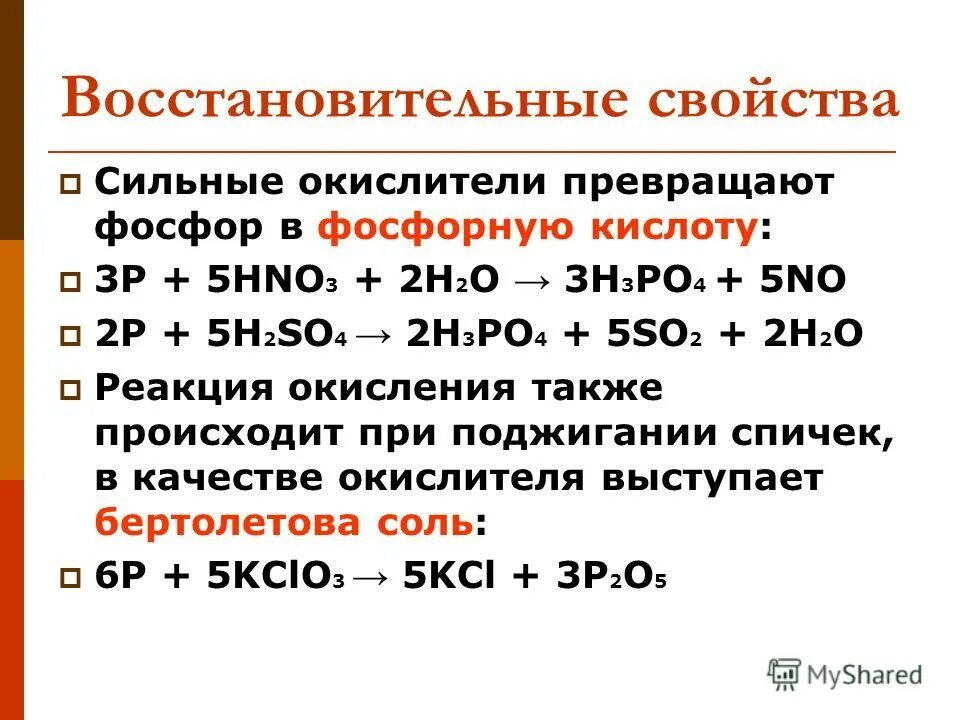 Восстановительные свойства

Сильные окислители превращают фосфор в фосфорную кислоту:

$3P + 5HNO_3 + 2H_2O \rightarrow 3H_3PO_4 + 5NO$

$2P + 5H_2SO_4 \rightarrow 2H_3PO_4 + 5SO_2 + 2H_2O$

Реакция окисления также происходит при поджигании спичек, в качестве окислителя выступает бертолетова соль:

$6P + 5KClO_3 \rightarrow 5KCl + 3P_2O_5$

MyShared